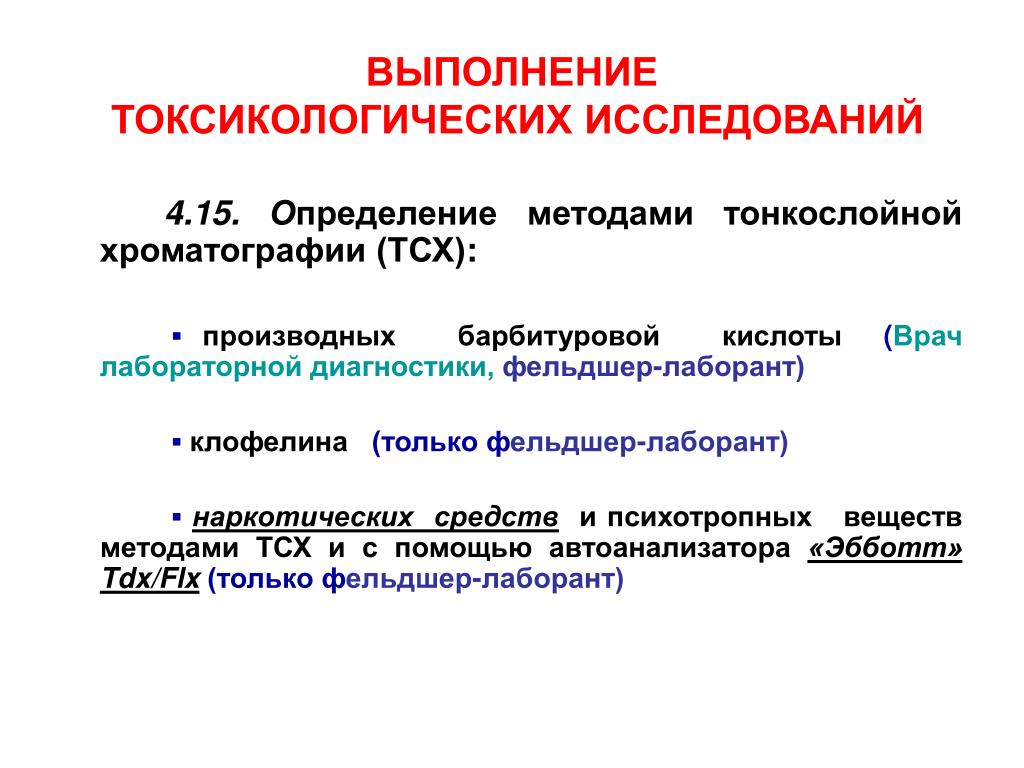 ВЫПОЛНЕНИЕ
ТОКСИКОЛОГИЧЕСКИХ ИССЛЕДОВАНИЙ

4.15. Определение методами тонкослойной хроматографии (ТСХ):

▪ производных барбитуровой кислоты (Врач лабораторной диагностики, фельдшер-лаборант)

▪ клофелина (только фельдшер-лаборант)

▪ наркотических средств и психотропных веществ методами ТСХ и с помощью автоанализатора «Эбботт» Tdx/Flx (только фельдшер-лаборант)